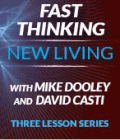 FAST THINKING

NEW LIVING

WITH MIKE DOOLEY AND DAVID CASTI

THREE LESSON SERIES